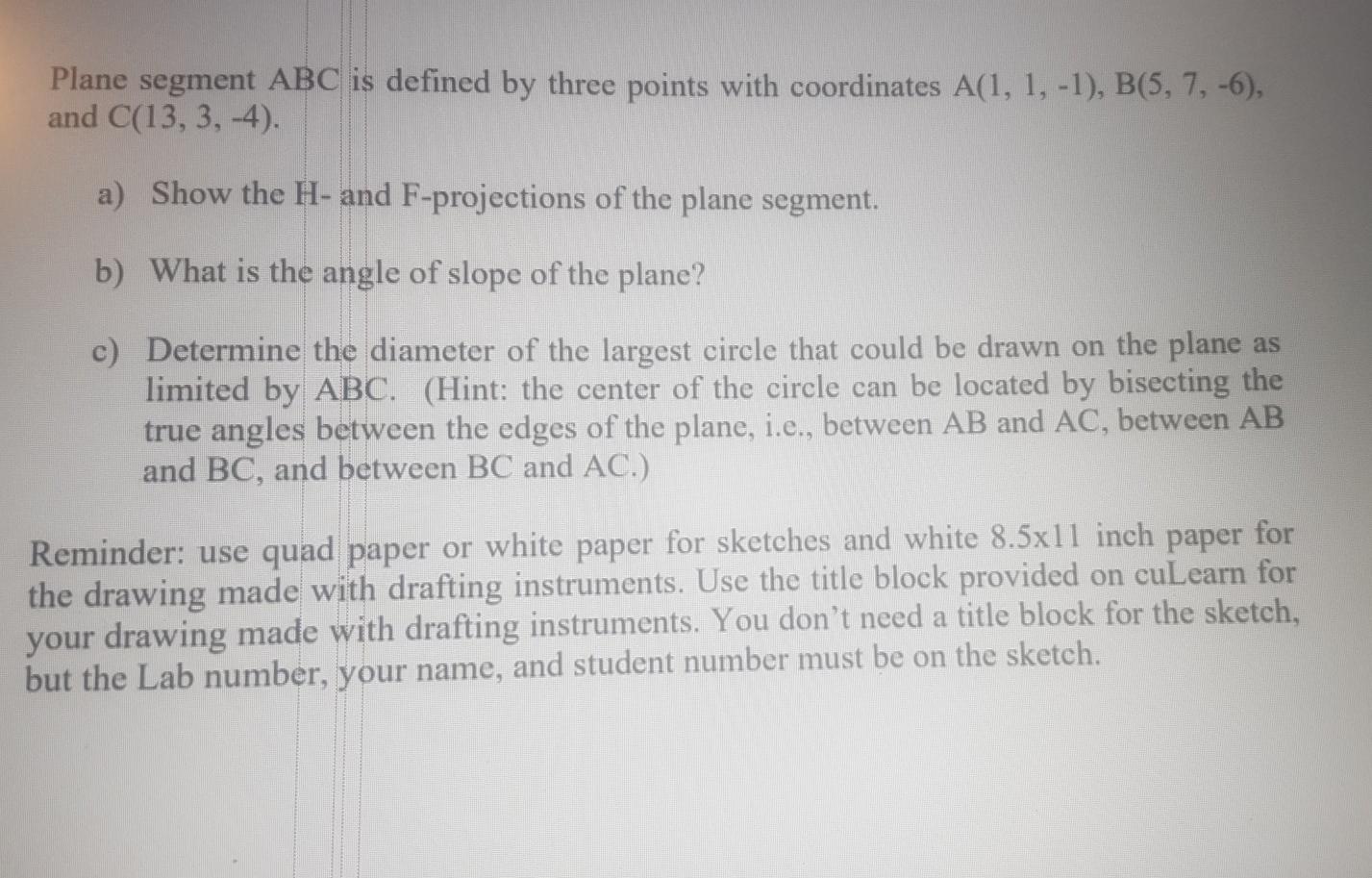 Plane segment ABC is defined by three points with coordinates A(1, 1, -1), B(5, 7, -6), and C(13, 3, -4).

a) Show the H- and F-projections of the plane segment.

b) What is the angle of slope of the plane?

c) Determine the diameter of the largest circle that could be drawn on the plane as limited by ABC. (Hint: the center of the circle can be located by bisecting the true angles between the edges of the plane, i.e., between AB and AC, between AB and BC, and between BC and AC.)

Reminder: use quad paper or white paper for sketches and white 8.5x11 inch paper for the drawing made with drafting instruments. Use the title block provided on cuLearn for your drawing made with drafting instruments. You don't need a title block for the sketch, but the Lab number, your name, and student number must be on the sketch.